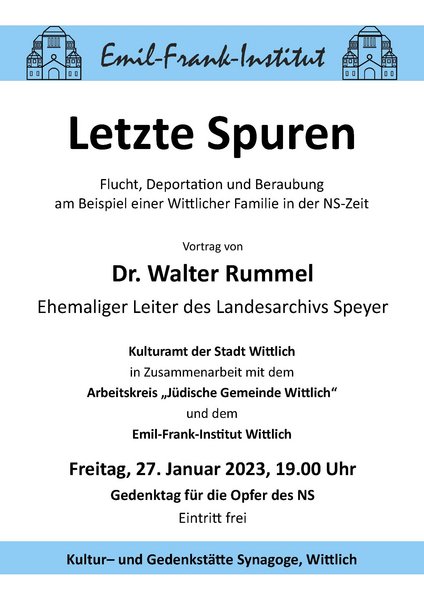 Emil-Frank-Institut

Letzte Spuren

Flucht, Deportation und Beraubung am Beispiel einer Wittlicher Familie in der NS-Zeit

Vortrag von

Dr. Walter Rummel

Ehemaliger Leiter des Landesarchivs Speyer

Kulturamt der Stadt Wittlich
in Zusammenarbeit mit dem
Arbeitskreis „Jüdische Gemeinde Wittlich“
und dem
Emil-Frank-Institut Wittlich

Freitag, 27. Januar 2023, 19.00 Uhr
Gedenktag für die Opfer des NS
Eintritt frei

Kultur– und Gedenkstätte Synagoge, Wittlich